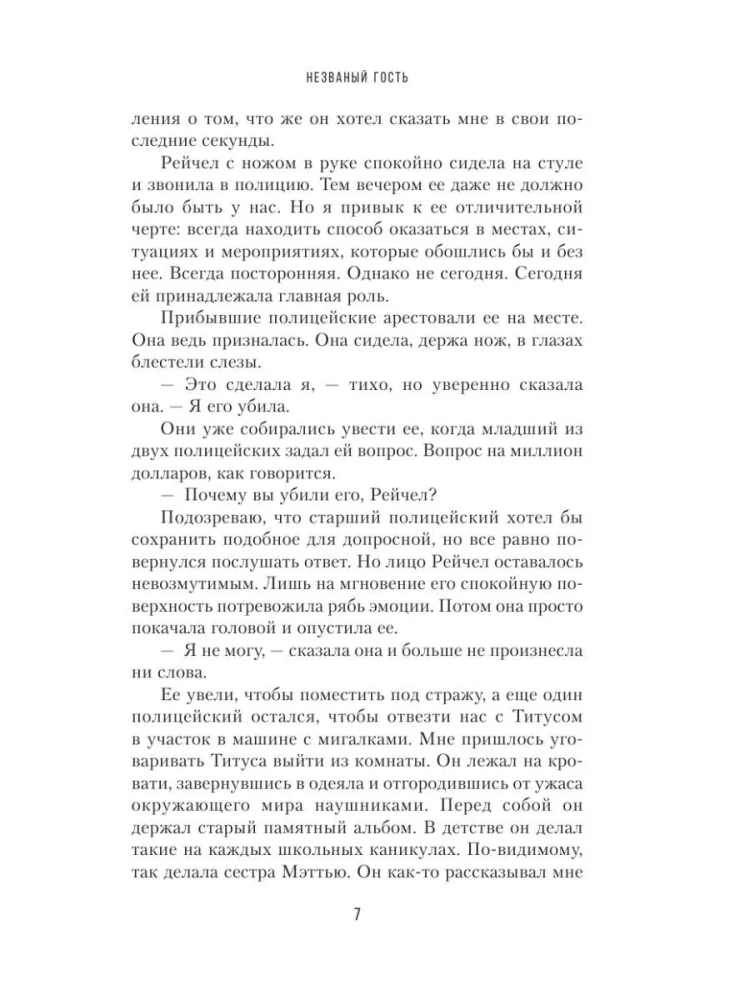 НЕЗВАНЫЙ ГОСТЬ

ления о том, что же он хотел сказать мне в свои последние секунды.

Рейчел с ножом в руке спокойно сидела на стуле и звонила в полицию. Тем вечером ее даже не должно было быть у нас. Но я привык к ее отличительной черте: всегда находить способ оказаться в местах, ситуациях и мероприятиях, которые обошлись бы и без нее. Всегда посторонняя. Однако не сегодня. Сегодня ей принадлежала главная роль.

Прибывшие полицейские арестовали ее на месте. Она ведь призналась. Она сидела, держа нож, в глазах блестели слезы.

— Это сделала я, — тихо, но уверенно сказала она. — Я его убила.

Они уже собирались увести ее, когда младший из двух полицейских задал ей вопрос. Вопрос на миллион долларов, как говорится.

— Почему вы убили его, Рейчел?

Подозреваю, что старший полицейский хотел бы сохранить подобное для допросной, но все равно повернулся послушать ответ. Но лицо Рейчел оставалось невозмутимым. Лишь на мгновение его спокойную поверхность потревожила рябь эмоции. Потом она просто покачала головой и опустила ее.

— Я не могу, — сказала она и больше не произнесла ни слова.

Ее увели, чтобы поместить под стражу, а еще один полицейский остался, чтобы отвезти нас с Титусом в участок в машине с мигалками. Мне пришлось уговаривать Титуса выйти из комнаты. Он лежал на кровати, завернувшись в одеяла и отгородившись от ужаса окружающего мира наушниками. Перед собой он держал старый памятный альбом. В детстве он делал такие на каждых школьных каникулах. По-видимому, так делала сестра Мэттью. Он как-то рассказывал мне

7